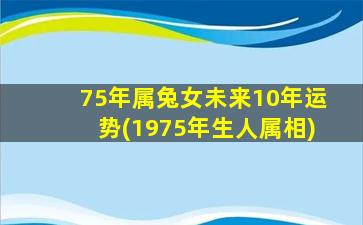 75年属兔女未来10年运势(1975年生人属相)